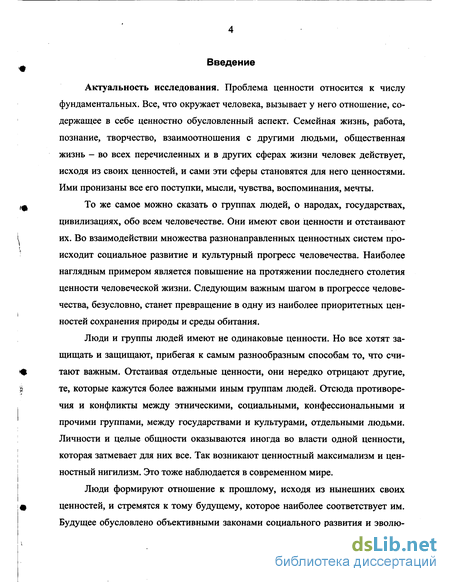 4

Введение

Актуальность исследования. Проблема ценности относится к числу фундаментальных. Все, что окружает человека, вызывает у него отношение, содержащее в себе ценностно обусловленный аспект. Семейная жизнь, работа, познание, творчество, взаимоотношения с другими людьми, общественная жизнь – во всех перечисленных и в других сферах жизни человек действует, исходя из своих ценностей, и сами эти сферы становятся для него ценностями. Ими пронизаны все его поступки, мысли, чувства, воспоминания, мечты.

То же самое можно сказать о группах людей, о народах, государствах, цивилизациях, обо всем человечестве. Они имеют свои ценности и отстаивают их. Во взаимодействии множества разнонаправленных ценностных систем происходит социальное развитие и культурный прогресс человечества. Наиболее наглядным примером является повышение на протяжении последнего столетия ценности человеческой жизни. Следующим важным шагом в прогрессе человечества, безусловно, станет превращение в одну из наиболее приоритетных ценностей сохранения природы и среды обитания.

Люди и группы людей имеют не одинаковые ценности. Но все хотят защищать и защищают, прибегая к самым разнообразным способам то, что считают важным. Отстаивая отдельные ценности, они нередко отрицают другие, те, которые кажутся более важными иным группам людей. Отсюда противоречия и конфликты между этническими, социальными, конфессиональными и прочими группами, между государствами и культурами, отдельными людьми. Личности и целые общности оказываются иногда во власти одной ценности, которая затмевает для них все. Так возникают ценностный максимализм и ценностный нигилизм. Это тоже наблюдается в современном мире.

Люди формируют отношение к прошлому, исходя из нынешних своих ценностей, и стремятся к тому будущему, которое наиболее соответствует им. Будущее обусловлено объективными законами социального развития и эволю-

dsLib.net
библиотека диссертаций